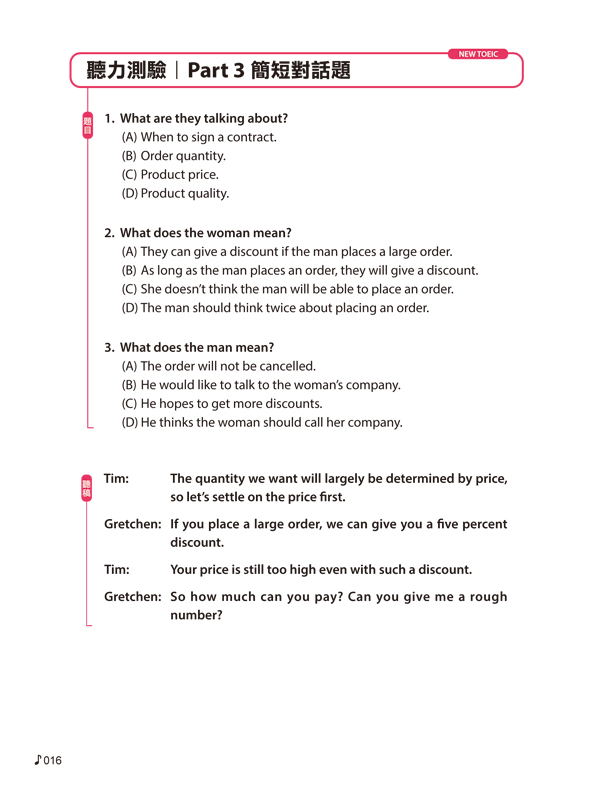 NEW TOEIC

聽力測驗｜Part 3 簡短對話題

題目

1. What are they talking about?
(A) When to sign a contract.
(B) Order quantity.
(C) Product price.
(D) Product quality.

2. What does the woman mean?
(A) They can give a discount if the man places a large order.
(B) As long as the man places an order, they will give a discount.
(C) She doesn't think the man will be able to place an order.
(D) The man should think twice about placing an order.

3. What does the man mean?
(A) The order will not be cancelled.
(B) He would like to talk to the woman's company.
(C) He hopes to get more discounts.
(D) He thinks the woman should call her company.

聽稿

Tim: The quantity we want will largely be determined by price, so let's settle on the price first.

Gretchen: If you place a large order, we can give you a five percent discount.

Tim: Your price is still too high even with such a discount.

Gretchen: So how much can you pay? Can you give me a rough number?

♪016